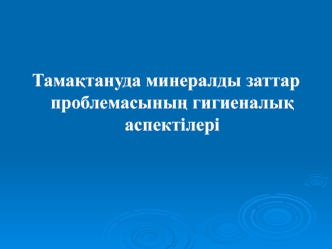 Тамақтануда минералды заттар проблемасының гигиеналық аспектілері